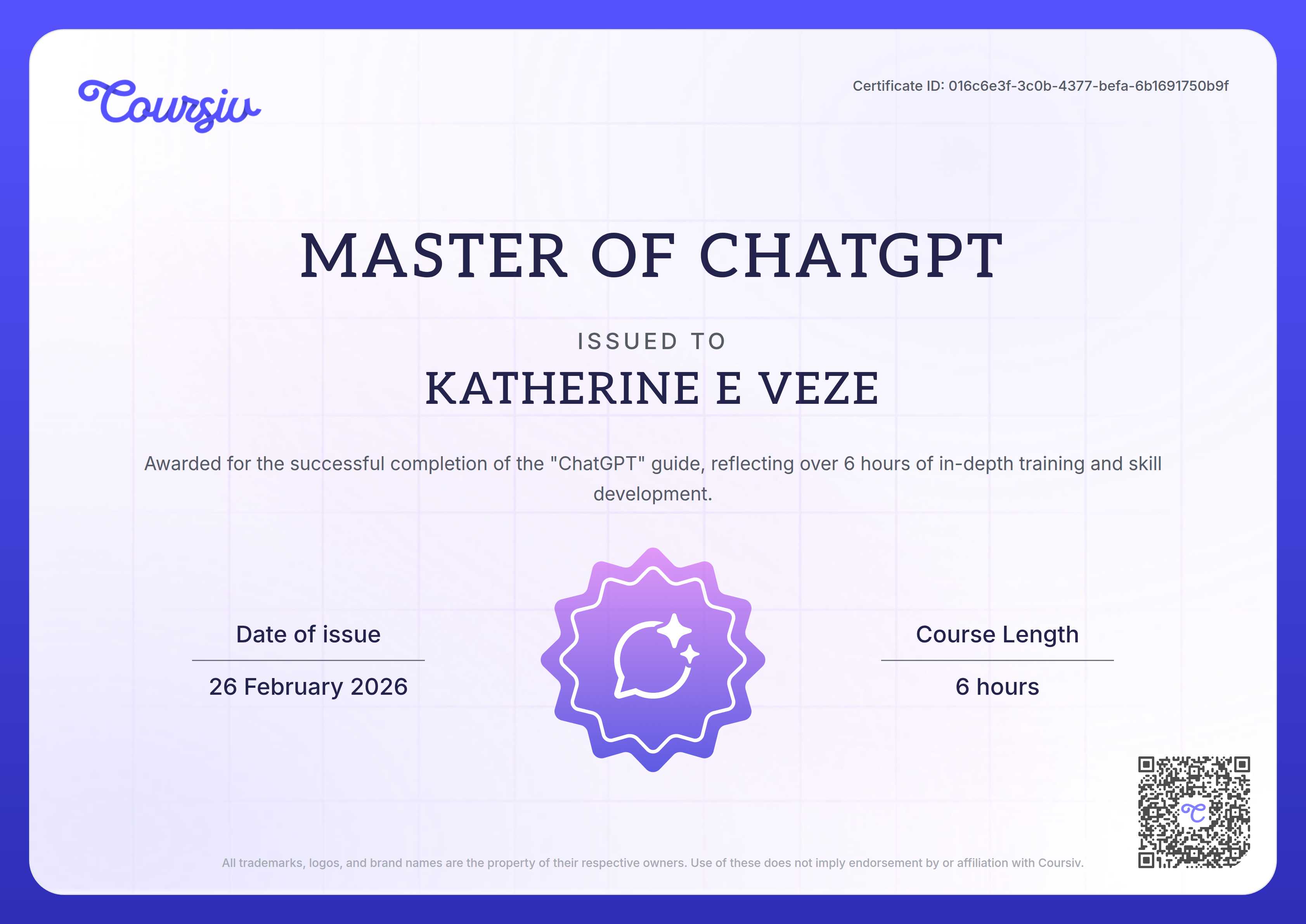 Coursiv

Certificate ID: 016c6e3f-3c0b-4377-befa-6b1691750b9f

MASTER OF CHATGPT

ISSUED TO

KATHERINE E VEZE

Awarded for the successful completion of the "ChatGPT" guide, reflecting over 6 hours of in-depth training and skill development.

Date of issue

26 February 2026

Course Length

6 hours

All trademarks, logos, and brand names are the property of their respective owners. Use of these does not imply endorsement by or affiliation with Coursiv.